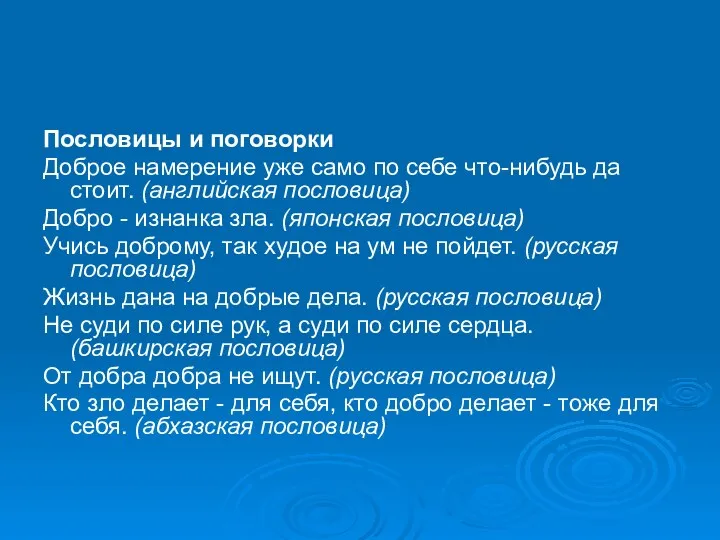 Пословицы и поговорки

Доброе намерение уже само по себе что-нибудь да стоит. (английская пословица)

Добро - изнанка зла. (японская пословица)

Учись доброму, так худое на ум не пойдет. (русская пословица)

Жизнь дана на добрые дела. (русская пословица)

Не суди по силе рук, а суди по силе сердца. (башкирская пословица)

От добра добра не ищут. (русская пословица)

Кто зло делает - для себя, кто добро делает - тоже для себя. (абхазская пословица)